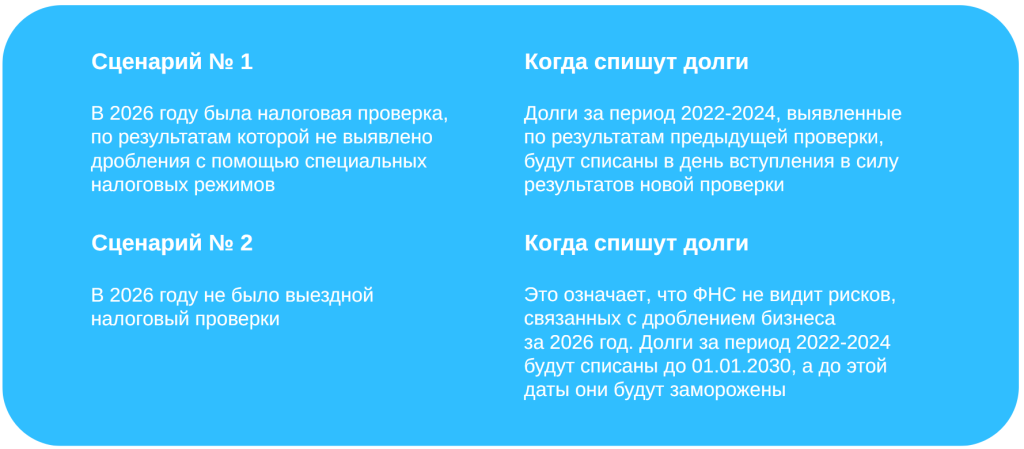 Сценарий № 1

В 2026 году была налоговая проверка, по результатам которой не выявлено дробления с помощью специальных налоговых режимов

Сценарий № 2

В 2026 году не было выездной налоговый проверки

Когда спишут долги

Долги за период 2022-2024, выявленные по результатам предыдущей проверки, будут списаны в день вступления в силу результатов новой проверки

Когда спишут долги

Это означает, что ФНС не видит рисков, связанных с дроблением бизнеса за 2026 год. Долги за период 2022-2024 будут списаны до 01.01.2030, а до этой даты они будут заморожены